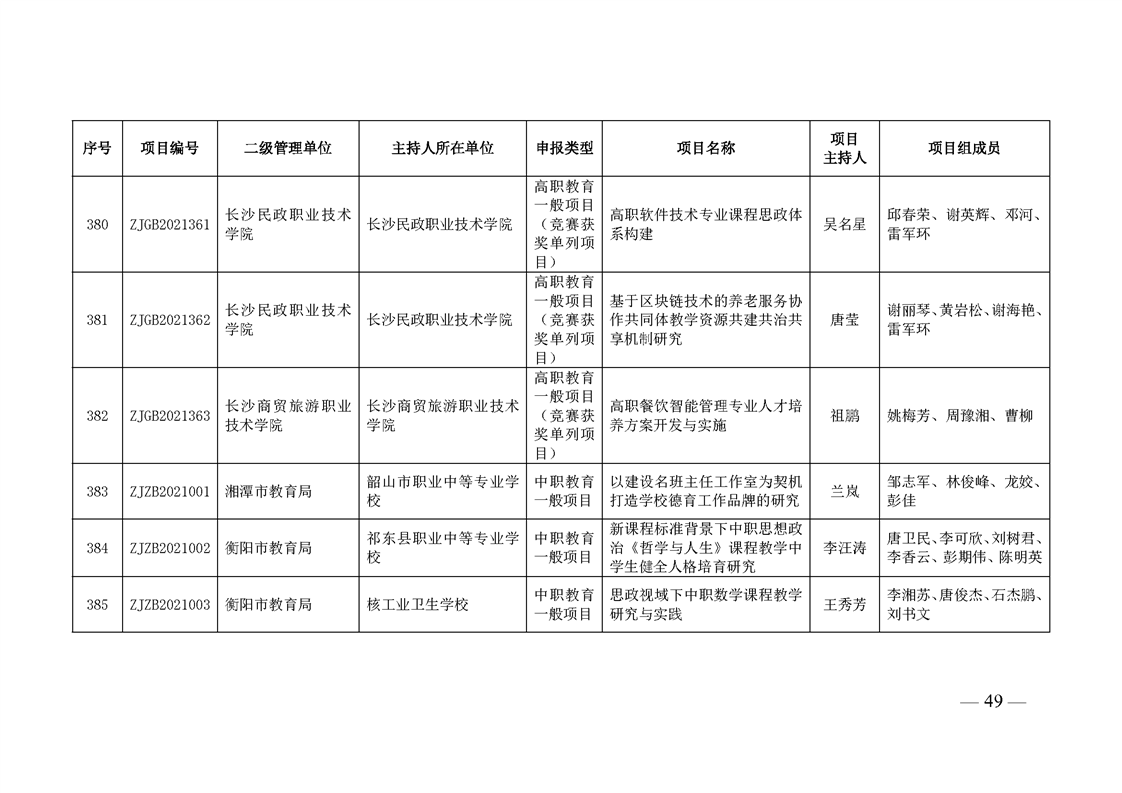 | 序号 | 项目编号 | 二级管理单位 | 主持人所在单位 | 申报类型 | 项目名称 | 项目主持人 | 项目组成员 |
|---|---|---|---|---|---|---|---|
| 380 | ZJGB2021361 | 长沙民政职业技术学院 | 长沙民政职业技术学院 | 高职教育一般项目（竞赛获奖单列项目） | 高职软件技术专业课程思政体系构建 | 吴名星 | 邱春荣、谢英辉、邓河、雷军环 |
| 381 | ZJGB2021362 | 长沙民政职业技术学院 | 长沙民政职业技术学院 | 高职教育一般项目（竞赛获奖单列项目） | 基于区块链技术的养老服务协作共同体教学资源共建共治共享机制研究 | 唐莹 | 谢丽琴、黄岩松、谢海艳、雷军环 |
| 382 | ZJGB2021363 | 长沙商贸旅游职业技术学院 | 长沙商贸旅游职业技术学院 | 高职教育一般项目（竞赛获奖单列项目） | 高职餐饮智能管理专业人才培养方案开发与实施 | 祖鹏 | 姚梅芳、周豫湘、曹柳 |
| 383 | ZJZB2021001 | 湘潭市教育局 | 韶山市职业中等专业学校 | 中职教育一般项目 | 以建设名班主任工作室为契机打造学校德育工作品牌的研究 | 兰岚 | 邹志军、林俊峰、龙姣、彭佳 |
| 384 | ZJZB2021002 | 衡阳市教育局 | 祁东县职业中等专业学校 | 中职教育一般项目 | 新课程标准背景下中职思想政治《哲学与人生》课程教学中学生健全人格培育研究 | 李汪涛 | 唐卫民、李可欣、刘树君、李香云、彭期伟、陈明英 |
| 385 | ZJZB2021003 | 衡阳市教育局 | 核工业卫生学校 | 中职教育一般项目 | 思政视域下中职数学课程教学研究与实践 | 王秀芳 | 李湘苏、唐俊杰、石杰鹏、刘书文 |

— 49 —